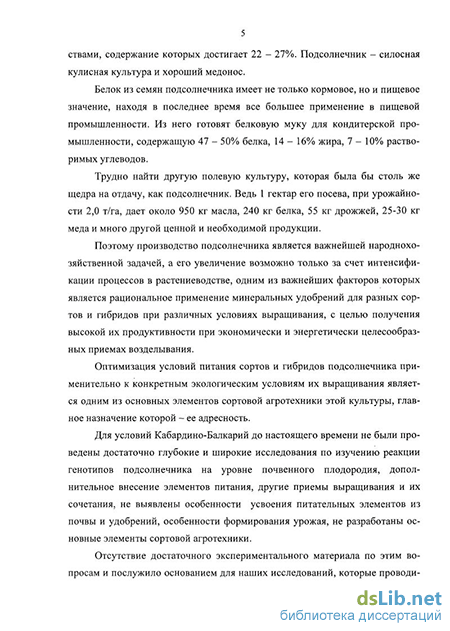 5

ствами, содержание которых достигает 22 – 27%. Подсолнечник – силосная кулисная культура и хороший медонос.

Белок из семян подсолнечника имеет не только кормовое, но и пищевое значение, находя в последнее время все большее применение в пищевой промышленности. Из него готовят белковую муку для кондитерской промышленности, содержащую 47 – 50% белка, 14 – 16% жира, 7 – 10% растворимых углеводов.

Трудно найти другую полевую культуру, которая была бы столь же щедра на отдачу, как подсолнечник. Ведь 1 гектар его посева, при урожайности 2,0 т/га, дает около 950 кг масла, 240 кг белка, 55 кг дрожжей, 25-30 кг меда и много другой ценной и необходимой продукции.

Поэтому производство подсолнечника является важнейшей народнохозяйственной задачей, а его увеличение возможно только за счет интенсификации процессов в растениеводстве, одним из важнейших факторов которых является рациональное применение минеральных удобрений для разных сортов и гибридов при различных условиях выращивания, с целью получения высокой их продуктивности при экономически и энергетически целесообразных приемах возделывания.

Оптимизация условий питания сортов и гибридов подсолнечника применительно к конкретным экологическим условиям их выращивания является одним из основных элементов сортовой агротехники этой культуры, главное назначение которой – ее адресность.

Для условий Кабардино-Балкарий до настоящего времени не были проведены достаточно глубокие и широкие исследования по изучению реакции генотипов подсолнечника на уровне почвенного плодородия, дополнительное внесение элементов питания, другие приемы выращивания и их сочетания, не выявлены особенности усвоения питательных элементов из почвы и удобрений, особенности формирования урожая, не разработаны основные элементы сортовой агротехники.

Отсутствие достаточного экспериментального материала по этим вопросам и послужило основанием для наших исследований, которые проводи-

dsLib.net
библиотека диссертаций